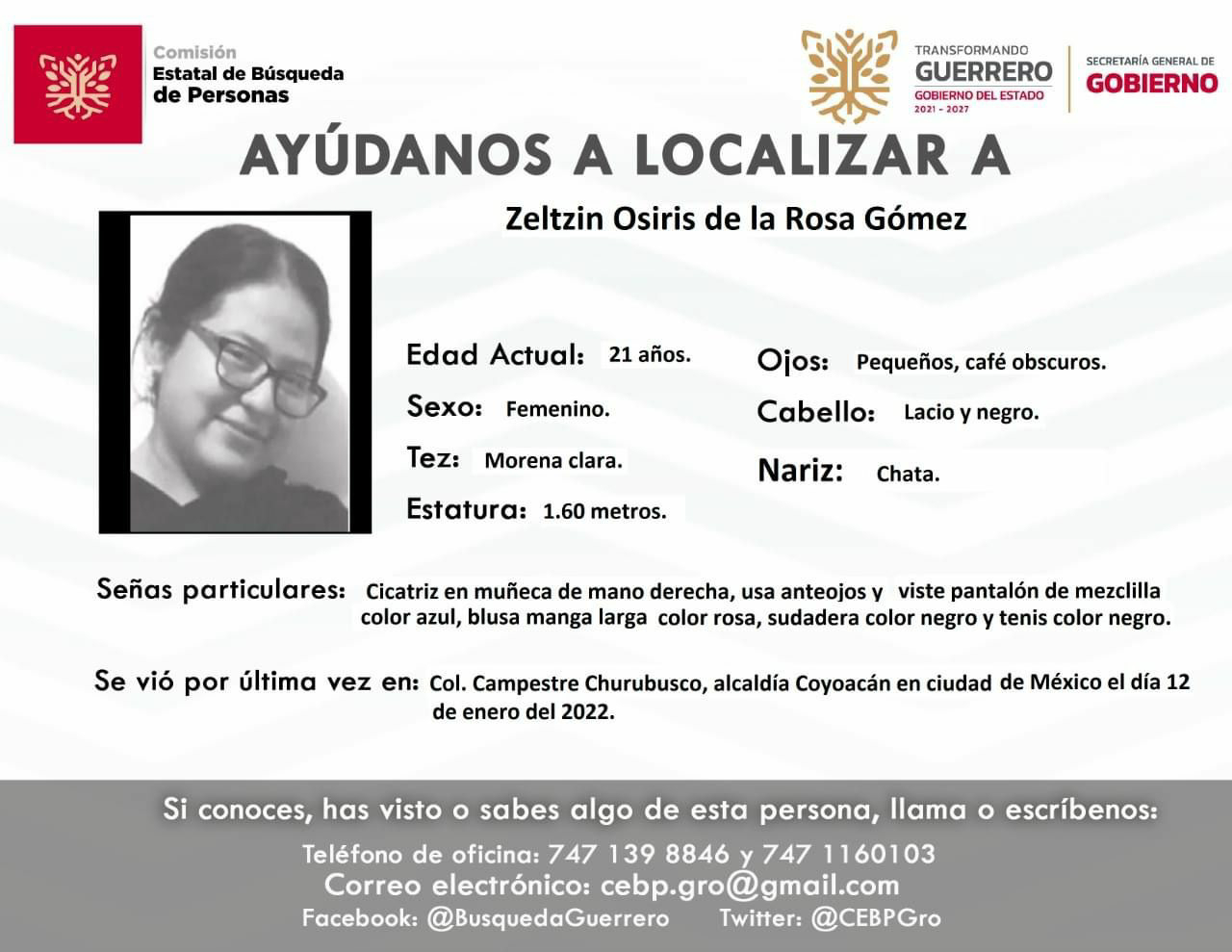 Comisión
Estatal de Búsqueda
de Personas

TRANSFORMANDO
GUERRERO
GOBIERNO DEL ESTADO
2021 - 2027

SECRETARÍA GENERAL DE
GOBIERNO

AYÚDANOS A LOCALIZAR A

Zeltzin Osiris de la Rosa Gómez

Edad Actual: 21 años.
Sexo: Femenino.
Tez: Morena clara.
Estatura: 1.60 metros.

Ojos: Pequeños, café obscuros.
Cabello: Lacio y negro.
Nariz: Chata.

Señas particulares: Cicatriz en muñeca de mano derecha, usa anteojos y viste pantalón de mezclilla color azul, blusa manga larga color rosa, sudadera color negro y tenis color negro.

Se vió por última vez en: Col. Campestre Churubusco, alcaldía Coyoacán en ciudad de México el día 12 de enero del 2022.

Si conoces, has visto o sabes algo de esta persona, llama o escríbenos:

Teléfono de oficina: 747 139 8846 y 747 1160103
Correo electrónico: cebp.gro@gmail.com
Facebook: @BusquedaGuerrero Twitter: @CEBPGro